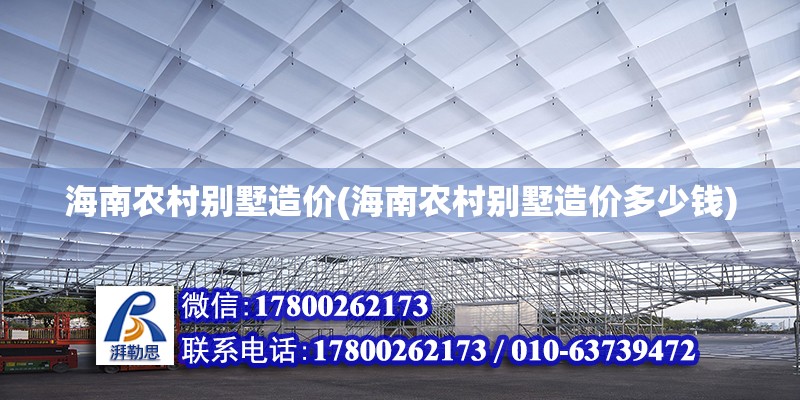 海南农村别墅造价(海南农村别墅造价多少钱)

湃勒思

微信:17800262173

联系电话:17800262173 / 010-63739472